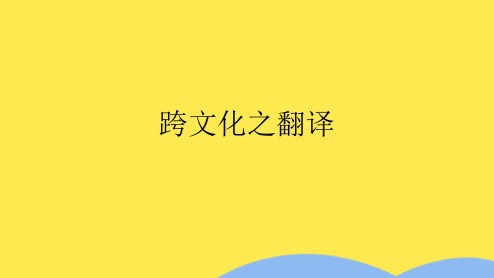 跨文化之翻译